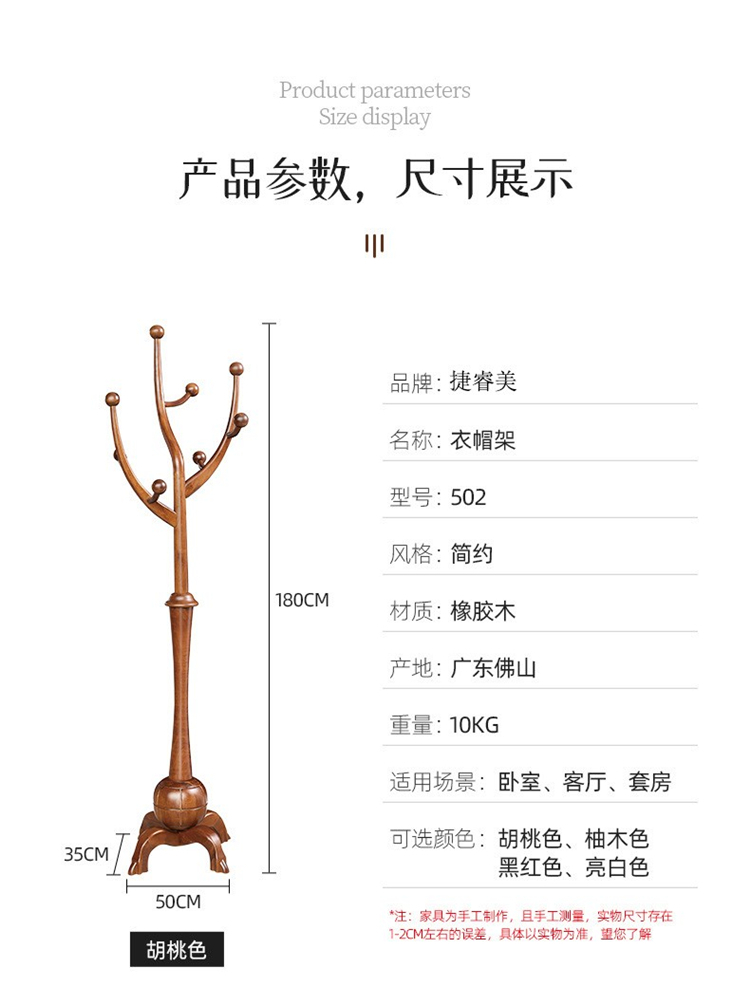 Product parameters
Size display

产品参数，尺寸展示

180CM

35CM

50CM

胡桃色

品牌：捷睿美

名称：衣帽架

型号：502

风格：简约

材质：橡胶木

产地：广东佛山

重量：10KG

适用场景：卧室、客厅、套房

可选颜色：胡桃色、柚木色
黑红色、亮白色

*注：家具为手工制作，且手工测量，实物尺寸存在1-2CM左右的误差，具体以实物为准，望您了解